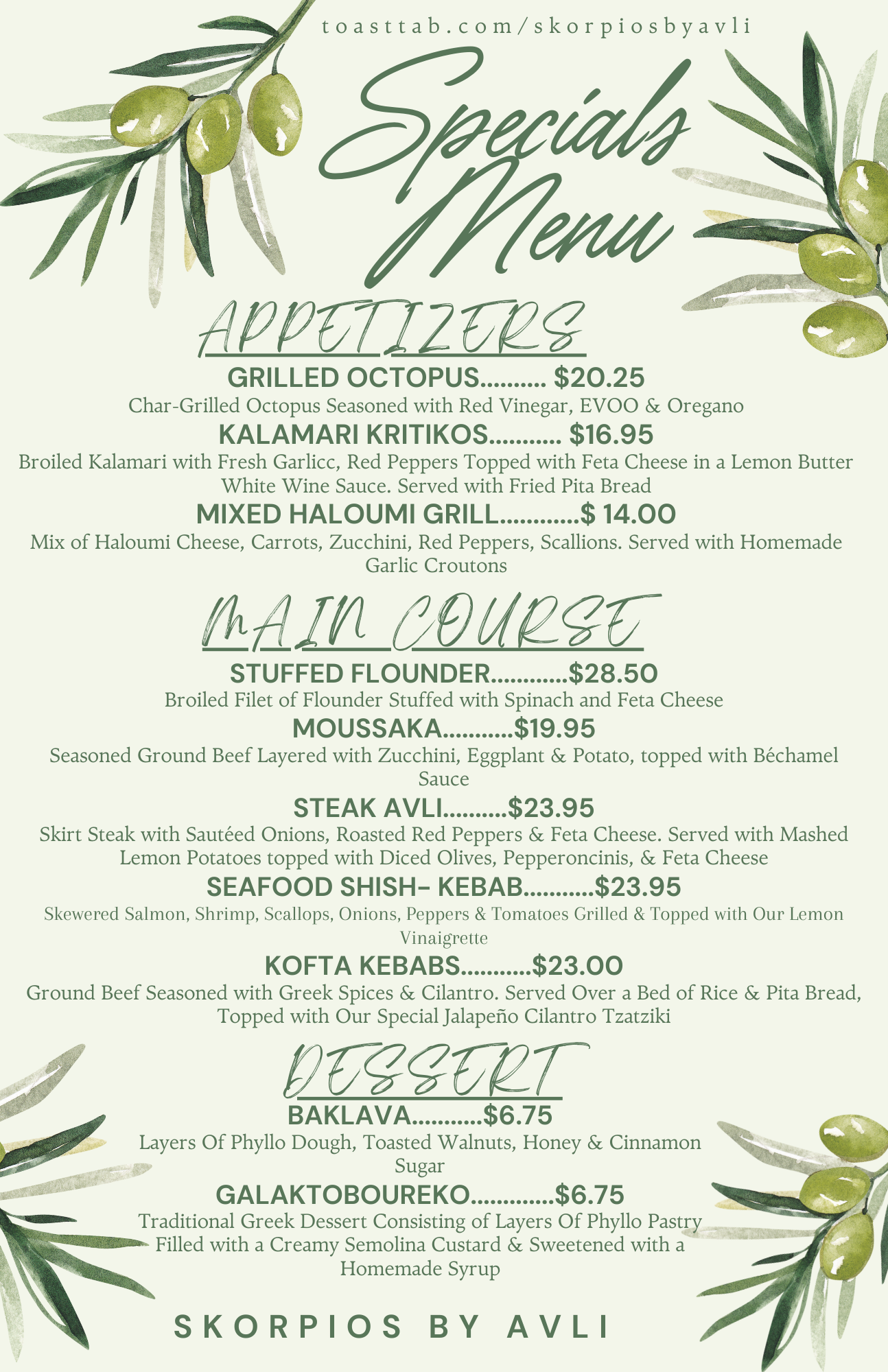 toasttab.com/skorpiosbyavli

Specials Menu

APPETIZERS

GRILLED OCTOPUS.......... $20.25
Char-Grilled Octopus Seasoned with Red Vinegar, EVOO & Oregano

KALAMARI KRITIKOS........... $16.95
Broiled Kalamari with Fresh Garlicc, Red Peppers Topped with Feta Cheese in a Lemon Butter White Wine Sauce. Served with Fried Pita Bread

MIXED HALOUMI GRILL............$ 14.00
Mix of Haloumi Cheese, Carrots, Zucchini, Red Peppers, Scallions. Served with Homemade Garlic Croutons

MAIN COURSE

STUFFED FLOUNDER............$28.50
Broiled Filet of Flounder Stuffed with Spinach and Feta Cheese

MOUSSAKA...........$19.95
Seasoned Ground Beef Layered with Zucchini, Eggplant & Potato, topped with Béchamel Sauce

STEAK AVLI..........$23.95
Skirt Steak with Sautéed Onions, Roasted Red Peppers & Feta Cheese. Served with Mashed Lemon Potatoes topped with Diced Olives, Pepperoncinis, & Feta Cheese

SEAFOOD SHISH- KEBAB...........$23.95
Skewered Salmon, Shrimp, Scallops, Onions, Peppers & Tomatoes Grilled & Topped with Our Lemon Vinaigrette

KOFTA KEBABS...........$23.00
Ground Beef Seasoned with Greek Spices & Cilantro. Served Over a Bed of Rice & Pita Bread, Topped with Our Special Jalapeño Cilantro Tzatziki

DESSERT

BAKLAVA...........$6.75
Layers Of Phyllo Dough, Toasted Walnuts, Honey & Cinnamon Sugar

GALAKTOBOUREKO.............$6.75
Traditional Greek Dessert Consisting of Layers Of Phyllo Pastry Filled with a Creamy Semolina Custard & Sweetened with a Homemade Syrup

SKORPIOS BY AVLI